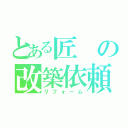 とある匠の改築依頼

リフォーム